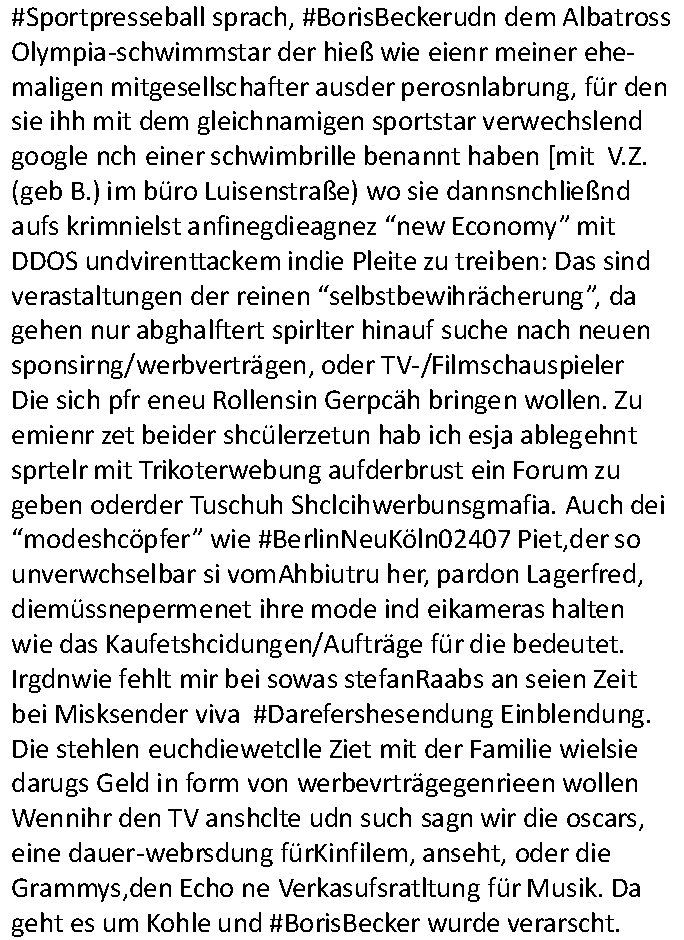 #Sportpresseball sprach, #BorisBeckerudn dem Albatross Olympia-schwimmstar der hieß wie eienr meiner ehemaligen mitgesellschafter ausder perosnlabrung, für den sie ihh mit dem gleichnamigen sportstar verwechslend google nch einer schwimbrille benannt haben [mit V.Z. (geb B.) im büro Luisenstraße) wo sie dannsnchließnd aufs krimnielst anfinegdieagnez “new Economy” mit DDOS undvirenttackem indie Pleite zu treiben: Das sind verastaltungen der reinen “selbstbewihrächerung”, da gehen nur abghalftert spirlter hinauf suche nach neuen sponsirng/werbverträgen, oder TV-/Filmschauspieler Die sich pfr eneu Rollensin Gerpcäh bringen wollen. Zu emienr zet beider shcülerzetun hab ich esja ablegehnt sprtelr mit Trikoterwebung aufderbrust ein Forum zu geben oderder Tuschuh Shclcihwerbunsgmafia. Auch dei “modeshcöpfer” wie #BerlinNeuKöln02407 Piet,der so unverwchselbar si vomAhbiutru her, pardon Lagerfred, diemüssnepermenet ihre mode ind eikameras halten wie das Kaufetshcidungen/Aufträge für die bedeutet. Irgdnwie fehlt mir bei sowas stefanRaabs an seien Zeit bei Misksender viva #Darefershesendung Einblendung. Die stehlen euchdiewetclle Ziet mit der Familie wielsie darugs Geld in form von werbevrträgegenrieen wollen Wennihr den TV anshclte udn such sagn wir die oscars, eine dauer-webrsdung fürKinfilem, anseht, oder die Grammys,den Echo ne Verkasufsratltung für Musik. Da geht es um Kohle und #BorisBecker wurde verarscht.